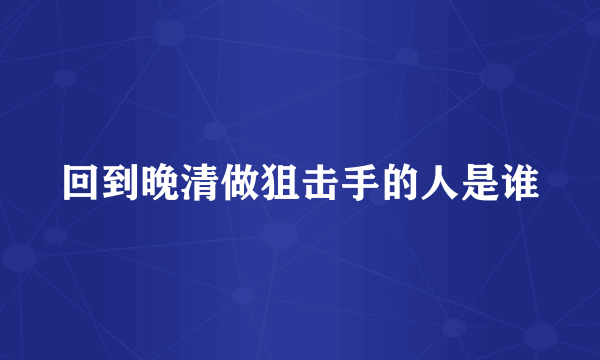 回到晚清做狙击手的人是谁